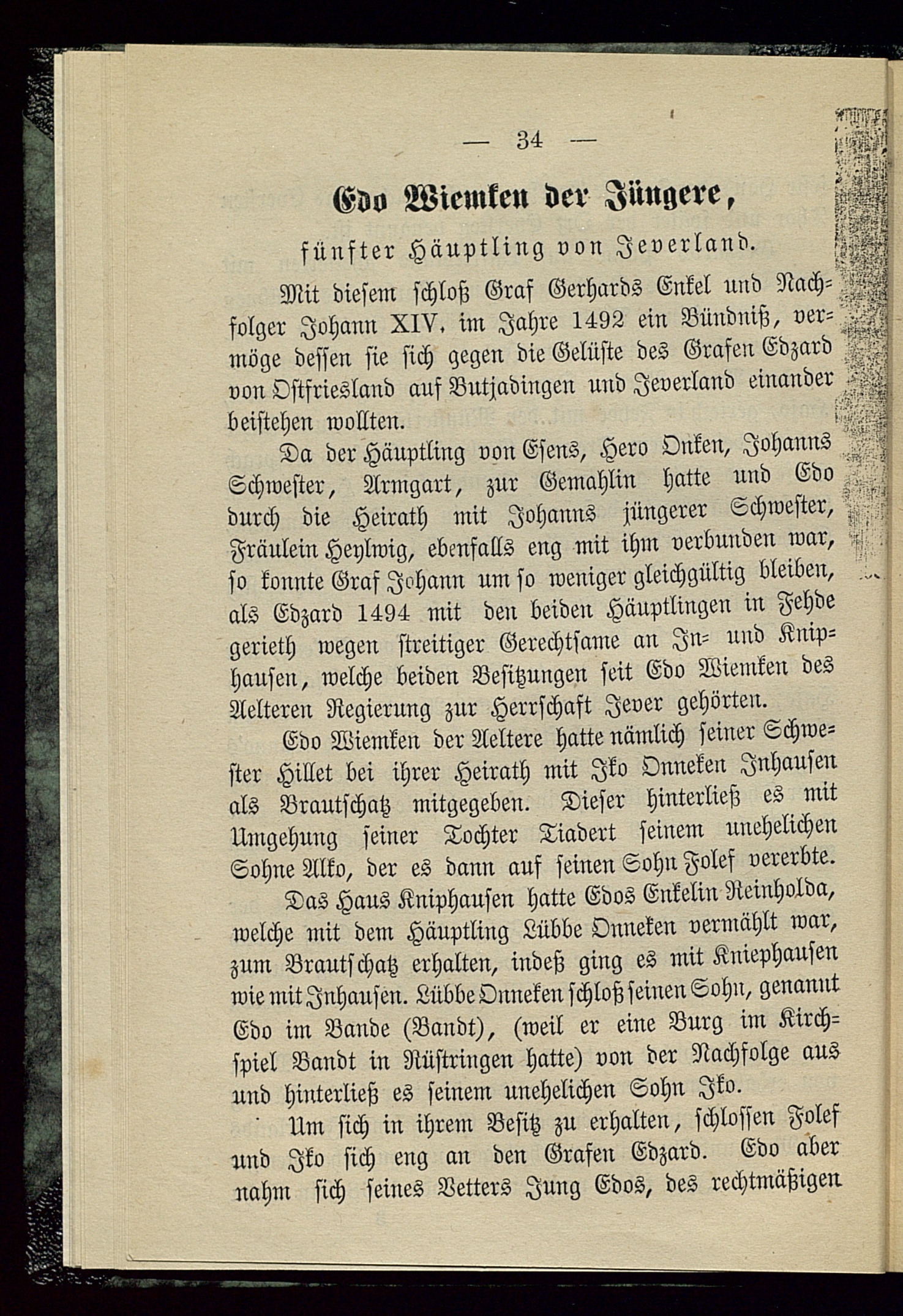 — 34 —

Edo Wiemken der Jüngere,

fünfter Häuptling von Jeverland.

Mit diesem schloß Graf Gerhards Enkel und Nachfolger Johann XIV. im Jahre 1492 ein Bündniß, vermöge dessen sie sich gegen die Gelüste des Grafen Edzard von Ostfriesland auf Butjadingen und Jeverland einander beistehen wollten.

Da der Häuptling von Esens, Hero Onken, Johanns Schwester, Armgart, zur Gemahlin hatte und Edo durch die Heirath mit Johanns jüngerer Schwester, Fräulein Heylwig, ebenfalls eng mit ihm verbunden war, so konnte Graf Johann um so weniger gleichgültig bleiben, als Edzard 1494 mit den beiden Häuptlingen in Fehde gerieth wegen streitiger Gerechtsame an In- und Kniphausen, welche beiden Besitzungen seit Edo Wiemken des Aelteren Regierung zur Herrschaft Jever gehörten.

Edo Wiemken der Aeltere hatte nämlich seiner Schwester Hillet bei ihrer Heirath mit Iko Onneken Inhausen als Brautschatz mitgegeben. Dieser hinterließ es mit Umgehung seiner Tochter Tiadert seinem unehelichen Sohne Alko, der es dann auf seinen Sohn Folef vererbte.

Das Haus Kniphausen hatte Edos Enkelin Reinholda, welche mit dem Häuptling Lübbe Onneken vermählt war, zum Brautschatz erhalten, indeß ging es mit Kniephausen wie mit Inhausen. Lübbe Onneken schloß seinen Sohn, genannt Edo im Bande (Bandt), (weil er eine Burg im Kirchspiel Bandt in Rüstringen hatte) von der Nachfolge aus und hinterließ es seinem unehelichen Sohn Iko.

Um sich in ihrem Besitz zu erhalten, schlossen Folef und Iko sich eng an den Grafen Edzard. Edo aber nahm sich seines Vetters Jung Edos, des rechtmäßigen